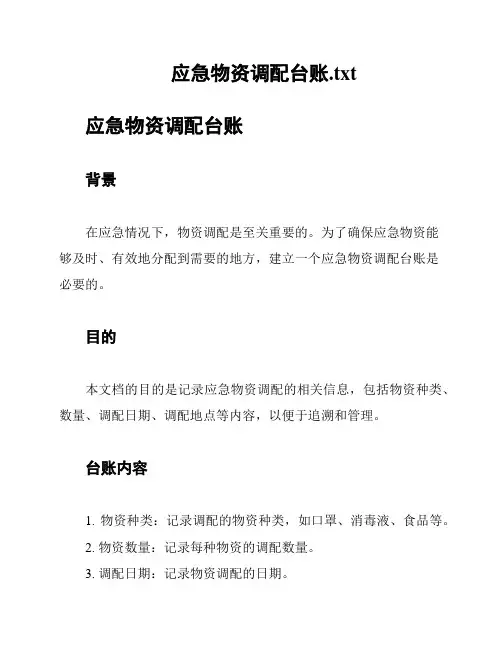 应急物资调配台账.txt

应急物资调配台账

背景

在应急情况下，物资调配是至关重要的。为了确保应急物资能够及时、有效地分配到需要的地方，建立一个应急物资调配台账是必要的。

目的

本文档的目的是记录应急物资调配的相关信息，包括物资种类、数量、调配日期、调配地点等内容，以便于追溯和管理。

台账内容

1. 物资种类：记录调配的物资种类，如口罩、消毒液、食品等。
2. 物资数量：记录每种物资的调配数量。
3. 调配日期：记录物资调配的日期。